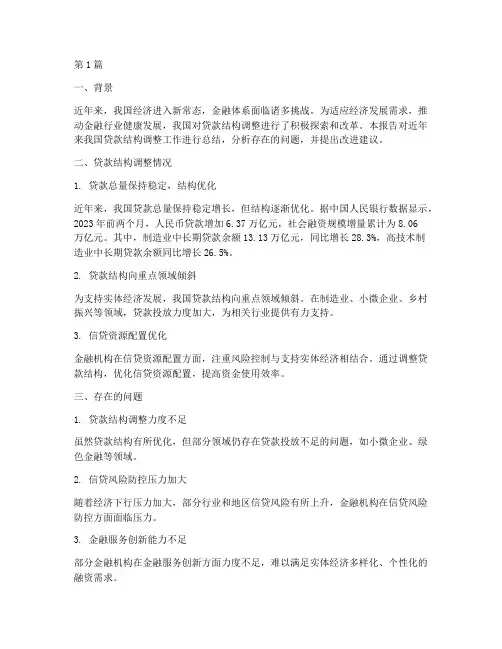 第1篇

一、背景

近年来，我国经济进入新常态，金融体系面临诸多挑战。为适应经济发展需求，推动金融行业健康发展，我国对贷款结构调整进行了积极探索和改革。本报告对近年来我国贷款结构调整工作进行总结，分析存在的问题，并提出改进建议。

二、贷款结构调整情况

1. 贷款总量保持稳定，结构优化

近年来，我国贷款总量保持稳定增长，但结构逐渐优化。据中国人民银行数据显示，2023年前两个月，人民币贷款增加6.37万亿元，社会融资规模增量累计为8.06万亿元。其中，制造业中长期贷款余额13.13万亿元，同比增长28.3%，高技术制造业中长期贷款余额同比增长26.5%。

2. 贷款结构向重点领域倾斜

为支持实体经济发展，我国贷款结构向重点领域倾斜。在制造业、小微企业、乡村振兴等领域，贷款投放力度加大，为相关行业提供有力支持。

3. 信贷资源配置优化

金融机构在信贷资源配置方面，注重风险控制与支持实体经济相结合。通过调整贷款结构，优化信贷资源配置，提高资金使用效率。

三、存在的问题

1. 贷款结构调整力度不足

虽然贷款结构有所优化，但部分领域仍存在贷款投放不足的问题，如小微企业、绿色金融等领域。

2. 信贷风险防控压力加大

随着经济下行压力加大，部分行业和地区信贷风险有所上升，金融机构在信贷风险防控方面面临压力。

3. 金融服务创新能力不足

部分金融机构在金融服务创新方面力度不足，难以满足实体经济多样化、个性化的融资需求。